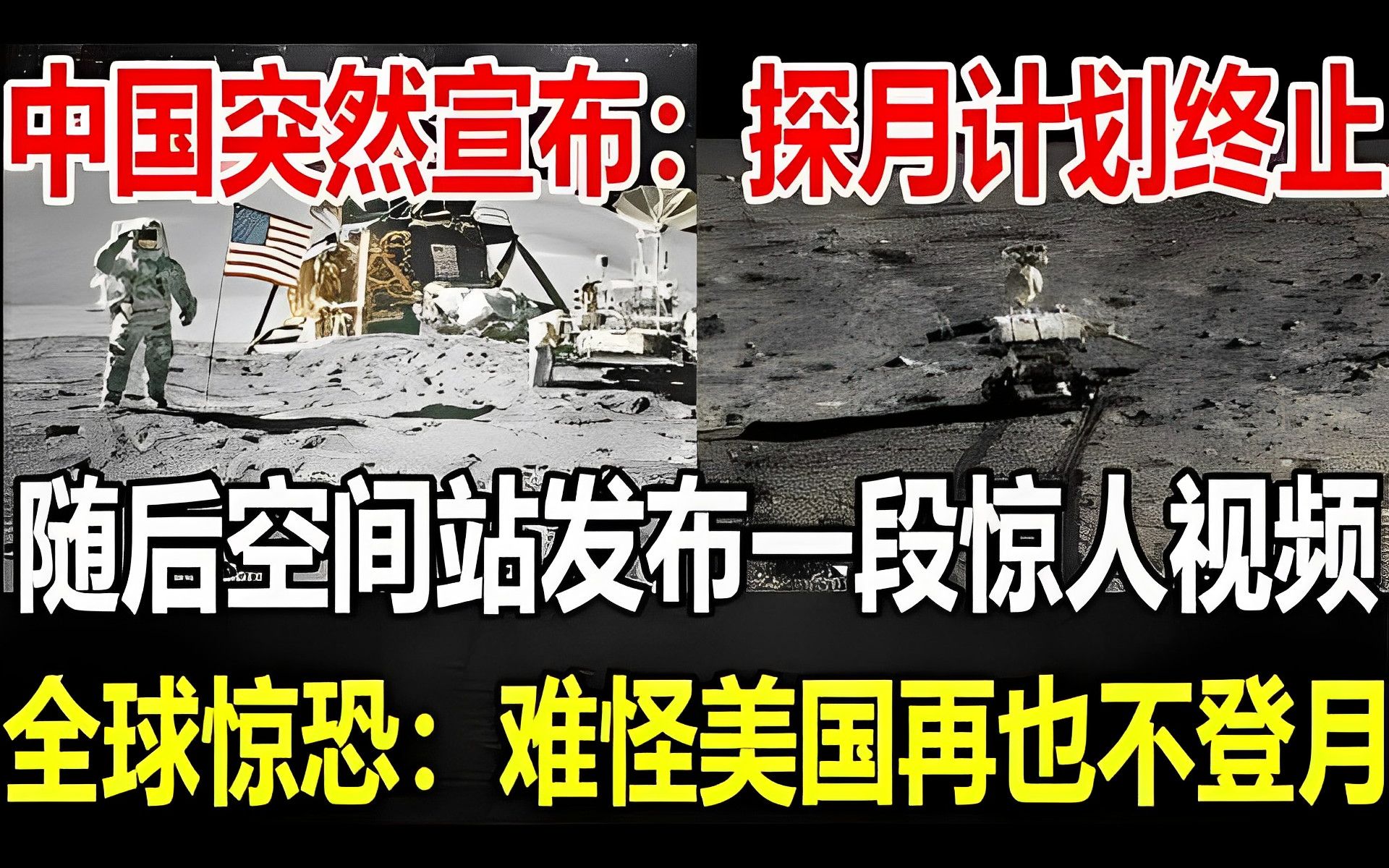 中国突然宣布：探月计划终止

随后空间站发布一段惊人视频

全球惊恐：难怪美国再也不登月